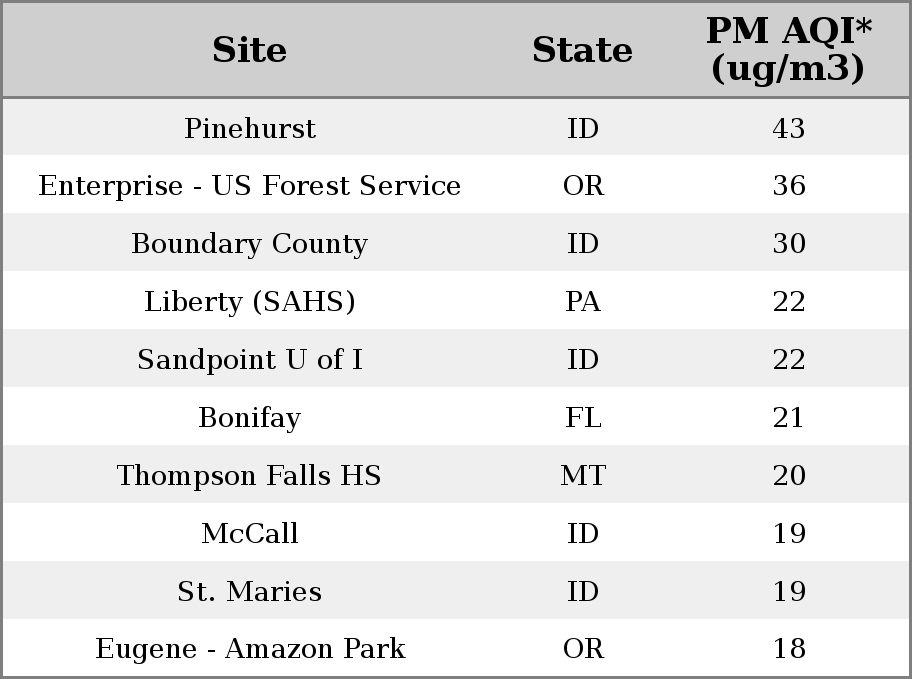 | Site | State | PM AQI* (ug/m3) |
|---|---|---|
| Pinehurst | ID | 43 |
| Enterprise - US Forest Service | OR | 36 |
| Boundary County | ID | 30 |
| Liberty (SAHS) | PA | 22 |
| Sandpoint U of I | ID | 22 |
| Bonifay | FL | 21 |
| Thompson Falls HS | MT | 20 |
| McCall | ID | 19 |
| St. Maries | ID | 19 |
| Eugene - Amazon Park | OR | 18 |